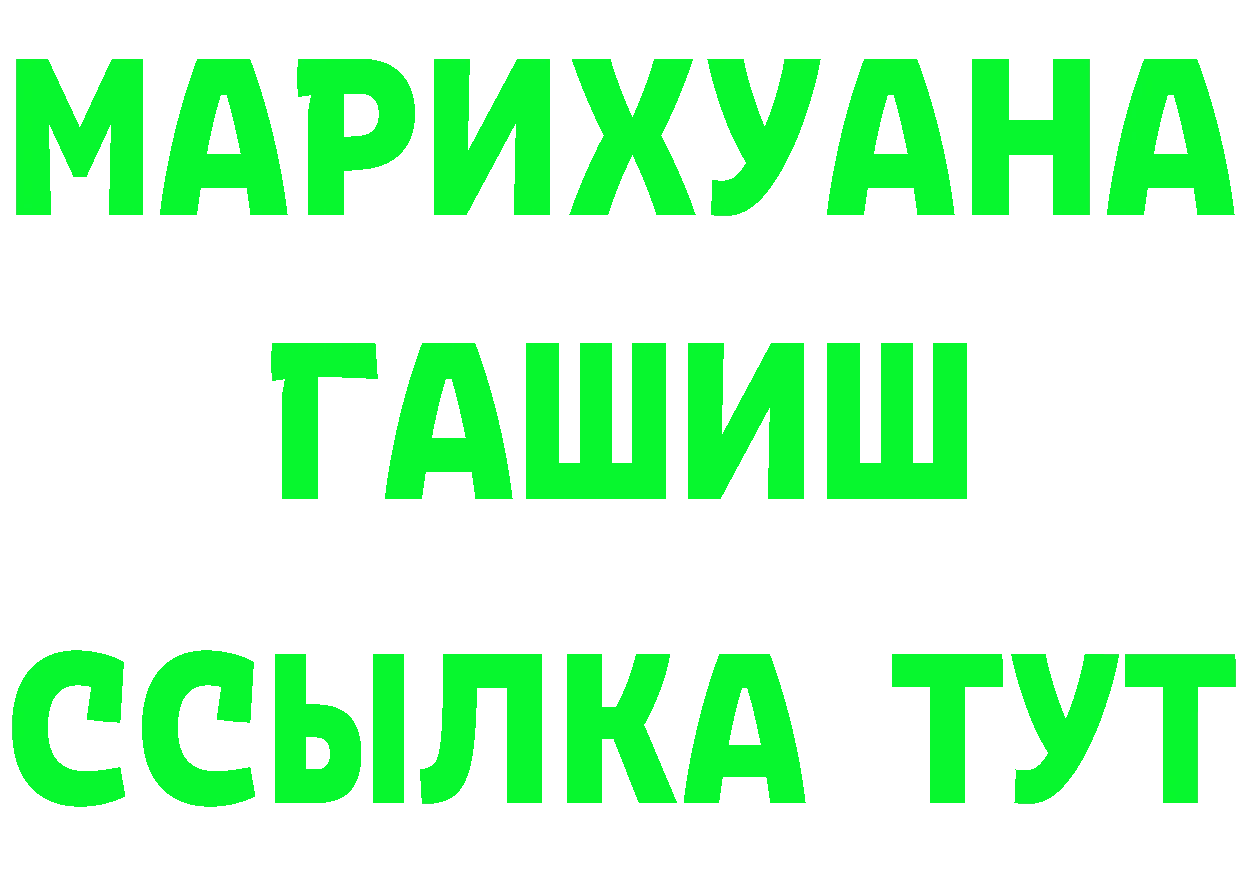 МАРИХУАНА
ГАШИШ
ССЫЛКА ТУТ